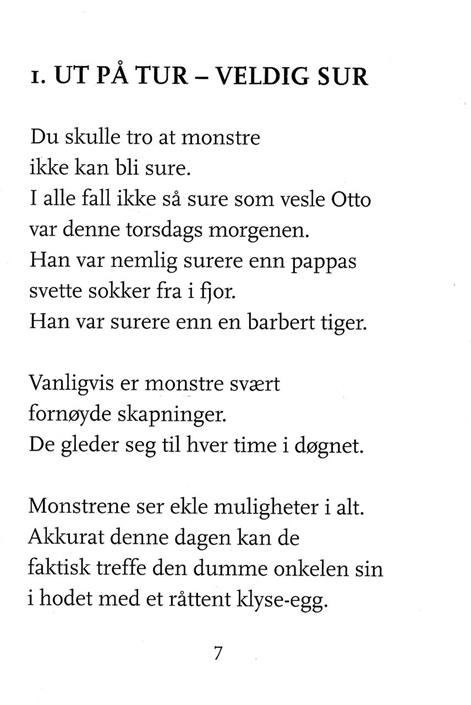 1. UT PÅ TUR – VELDIG SUR

Du skulle tro at monstre
ikke kan bli sure.
I alle fall ikke så sure som vesle Otto
var denne torsdags morgenen.
Han var nemlig surere enn pappas
svette sokker fra i fjor.
Han var surere enn en barbert tiger.

Vanligvis er monstre svært
fornøyde skapninger.
De gleder seg til hver time i døgnet.

Monstrene ser ekle muligheter i alt.
Akkurat denne dagen kan de
faktisk treffe den dumme onkelen sin
i hodet med et råttent klyse-egg.

7